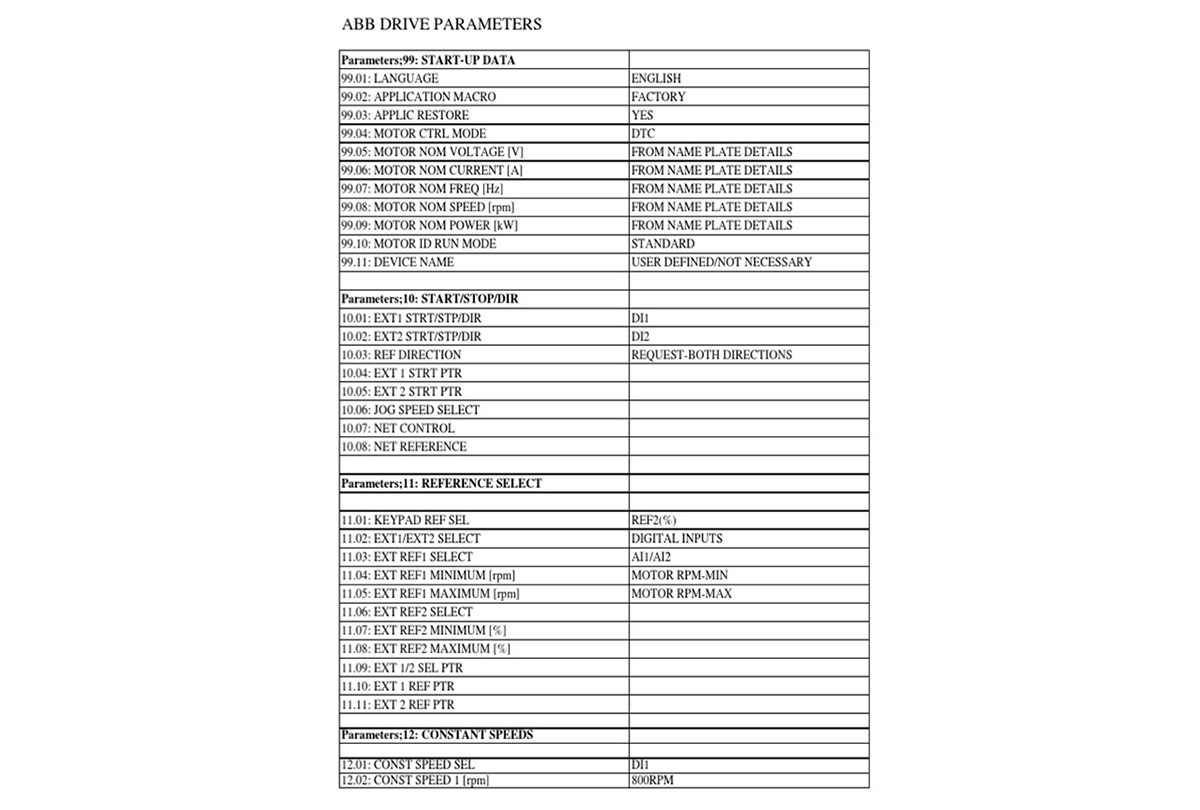 ABB DRIVE PARAMETERS

| Parameters;99: START-UP DATA | |
|---|---|
| 99.01: LANGUAGE | ENGLISH |
| 99.02: APPLICATION MACRO | FACTORY |
| 99.03: APPLIC RESTORE | YES |
| 99.04: MOTOR CTRL MODE | DTC |
| 99.05: MOTOR NOM VOLTAGE [V] | FROM NAME PLATE DETAILS |
| 99.06: MOTOR NOM CURRENT [A] | FROM NAME PLATE DETAILS |
| 99.07: MOTOR NOM FREQ [Hz] | FROM NAME PLATE DETAILS |
| 99.08: MOTOR NOM SPEED [rpm] | FROM NAME PLATE DETAILS |
| 99.09: MOTOR NOM POWER [kW] | FROM NAME PLATE DETAILS |
| 99.10: MOTOR ID RUN MODE | STANDARD |
| 99.11: DEVICE NAME | USER DEFINED/NOT NECESSARY |
| | |
| Parameters;10: START/STOP/DIR | |
| 10.01: EXT1 STRT/STP/DIR | DI1 |
| 10.02: EXT2 STRT/STP/DIR | DI2 |
| 10.03: REF DIRECTION | REQUEST-BOTH DIRECTIONS |
| 10.04: EXT 1 STRT PTR | |
| 10.05: EXT 2 STRT PTR | |
| 10.06: JOG SPEED SELECT | |
| 10.07: NET CONTROL | |
| 10.08: NET REFERENCE | |
| | |
| Parameters;11: REFERENCE SELECT | |
| | |
| 11.01: KEYPAD REF SEL | REF2(%) |
| 11.02: EXT1/EXT2 SELECT | DIGITAL INPUTS |
| 11.03: EXT REF1 SELECT | AI1/AI2 |
| 11.04: EXT REF1 MINIMUM [rpm] | MOTOR RPM-MIN |
| 11.05: EXT REF1 MAXIMUM [rpm] | MOTOR RPM-MAX |
| 11.06: EXT REF2 SELECT | |
| 11.07: EXT REF2 MINIMUM [%] | |
| 11.08: EXT REF2 MAXIMUM [%] | |
| 11.09: EXT 1/2 SEL PTR | |
| 11.10: EXT 1 REF PTR | |
| 11.11: EXT 2 REF PTR | |
| | |
| Parameters;12: CONSTANT SPEEDS | |
| | |
| 12.01: CONST SPEED SEL | DI1 |
| 12.02: CONST SPEED 1 [rpm] | 800RPM |